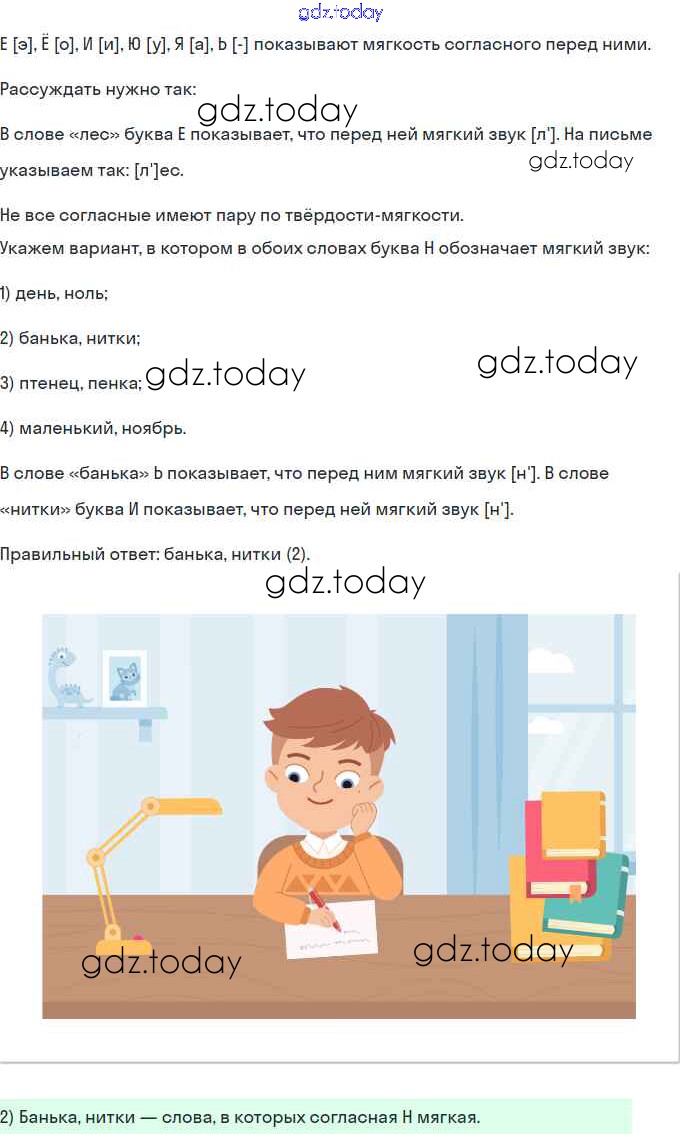 gdz.today

Е [э], Ё [о], И [и], Ю [у], Я [а], Ь [-] показывают мягкость согласного перед ними.

Рассуждать нужно так:

gdz.today

В слове «лес» буква Е показывает, что перед ней мягкий звук [л']. На письме указываем так: [л']ес.

gdz.today

Не все согласные имеют пару по твёрдости-мягкости.

Укажем вариант, в котором в обоих словах буква Н обозначает мягкий звук:

1) день, ноль;

2) банька, нитки;

3) птенец, пенка;

gdz.today

gdz.today

4) маленький, ноябрь.

В слове «банька» Ь показывает, что перед ним мягкий звук [н']. В слове «нитки» буква И показывает, что перед ней мягкий звук [н'].

Правильный ответ: банька, нитки (2).

gdz.today

gdz.today

gdz.today

2) Банька, нитки — слова, в которых согласная Н мягкая.